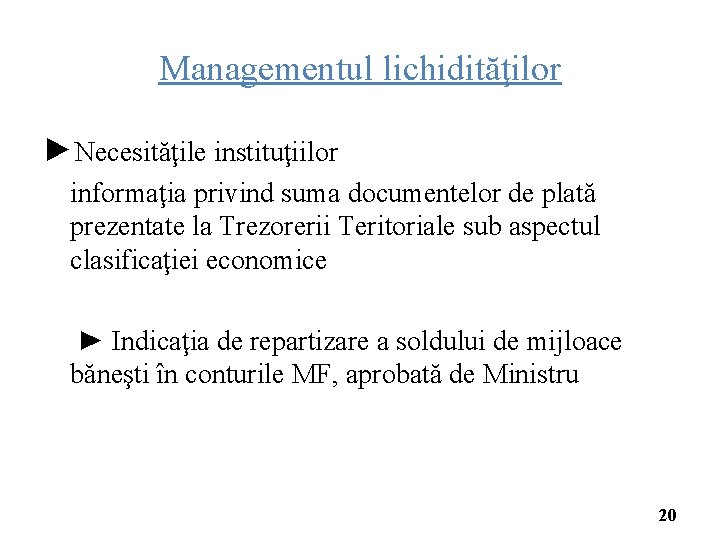 Managementul lichidităţilor

►Necesităţile instituţiilor

informaţia privind suma documentelor de plată prezentate la Trezorerii Teritoriale sub aspectul clasificaţiei economice

► Indicaţia de repartizare a soldului de mijloace băneşti în conturile MF, aprobată de Ministru

20